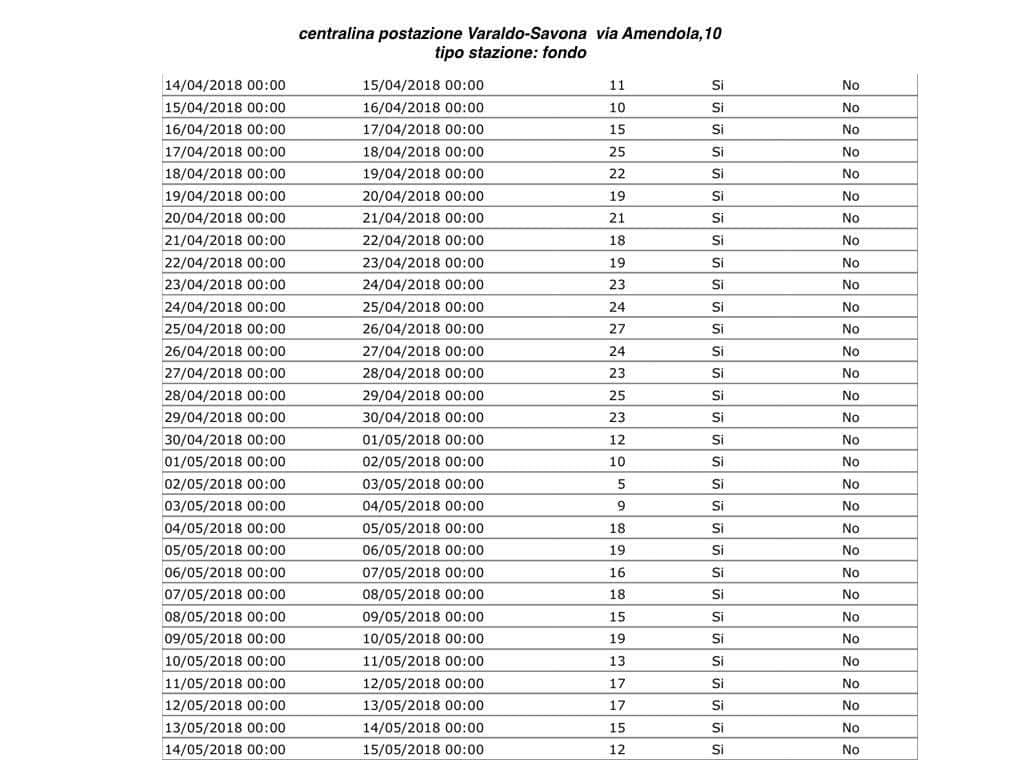 centralina postazione Varaldo-Savona via Amendola,10
tipo stazione: fondo

| | | | | |
|---|---|---|---|---|
| 14/04/2018 00:00 | 15/04/2018 00:00 | 11 | Si | No |
| 15/04/2018 00:00 | 16/04/2018 00:00 | 10 | Si | No |
| 16/04/2018 00:00 | 17/04/2018 00:00 | 15 | Si | No |
| 17/04/2018 00:00 | 18/04/2018 00:00 | 25 | Si | No |
| 18/04/2018 00:00 | 19/04/2018 00:00 | 22 | Si | No |
| 19/04/2018 00:00 | 20/04/2018 00:00 | 19 | Si | No |
| 20/04/2018 00:00 | 21/04/2018 00:00 | 21 | Si | No |
| 21/04/2018 00:00 | 22/04/2018 00:00 | 18 | Si | No |
| 22/04/2018 00:00 | 23/04/2018 00:00 | 19 | Si | No |
| 23/04/2018 00:00 | 24/04/2018 00:00 | 23 | Si | No |
| 24/04/2018 00:00 | 25/04/2018 00:00 | 24 | Si | No |
| 25/04/2018 00:00 | 26/04/2018 00:00 | 27 | Si | No |
| 26/04/2018 00:00 | 27/04/2018 00:00 | 24 | Si | No |
| 27/04/2018 00:00 | 28/04/2018 00:00 | 23 | Si | No |
| 28/04/2018 00:00 | 29/04/2018 00:00 | 25 | Si | No |
| 29/04/2018 00:00 | 30/04/2018 00:00 | 23 | Si | No |
| 30/04/2018 00:00 | 01/05/2018 00:00 | 12 | Si | No |
| 01/05/2018 00:00 | 02/05/2018 00:00 | 10 | Si | No |
| 02/05/2018 00:00 | 03/05/2018 00:00 | 5 | Si | No |
| 03/05/2018 00:00 | 04/05/2018 00:00 | 9 | Si | No |
| 04/05/2018 00:00 | 05/05/2018 00:00 | 18 | Si | No |
| 05/05/2018 00:00 | 06/05/2018 00:00 | 19 | Si | No |
| 06/05/2018 00:00 | 07/05/2018 00:00 | 16 | Si | No |
| 07/05/2018 00:00 | 08/05/2018 00:00 | 18 | Si | No |
| 08/05/2018 00:00 | 09/05/2018 00:00 | 15 | Si | No |
| 09/05/2018 00:00 | 10/05/2018 00:00 | 19 | Si | No |
| 10/05/2018 00:00 | 11/05/2018 00:00 | 13 | Si | No |
| 11/05/2018 00:00 | 12/05/2018 00:00 | 17 | Si | No |
| 12/05/2018 00:00 | 13/05/2018 00:00 | 17 | Si | No |
| 13/05/2018 00:00 | 14/05/2018 00:00 | 15 | Si | No |
| 14/05/2018 00:00 | 15/05/2018 00:00 | 12 | Si | No |